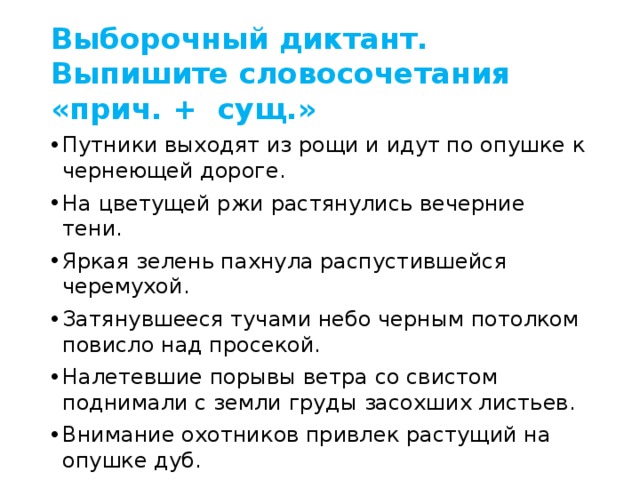 Выборочный диктант. Выпишите словосочетания «прич. + сущ.»

• Путники выходят из рощи и идут по опушке к чернеющей дороге.
• На цветущей ржи растянулись вечерние тени.
• Яркая зелень пахнула распустившейся черемухой.
• Затянувшееся тучами небо черным потолком повисло над просекой.
• Налетевшие порывы ветра со свистом поднимали с земли груды засохших листьев.
• Внимание охотников привлек растущий на опушке дуб.